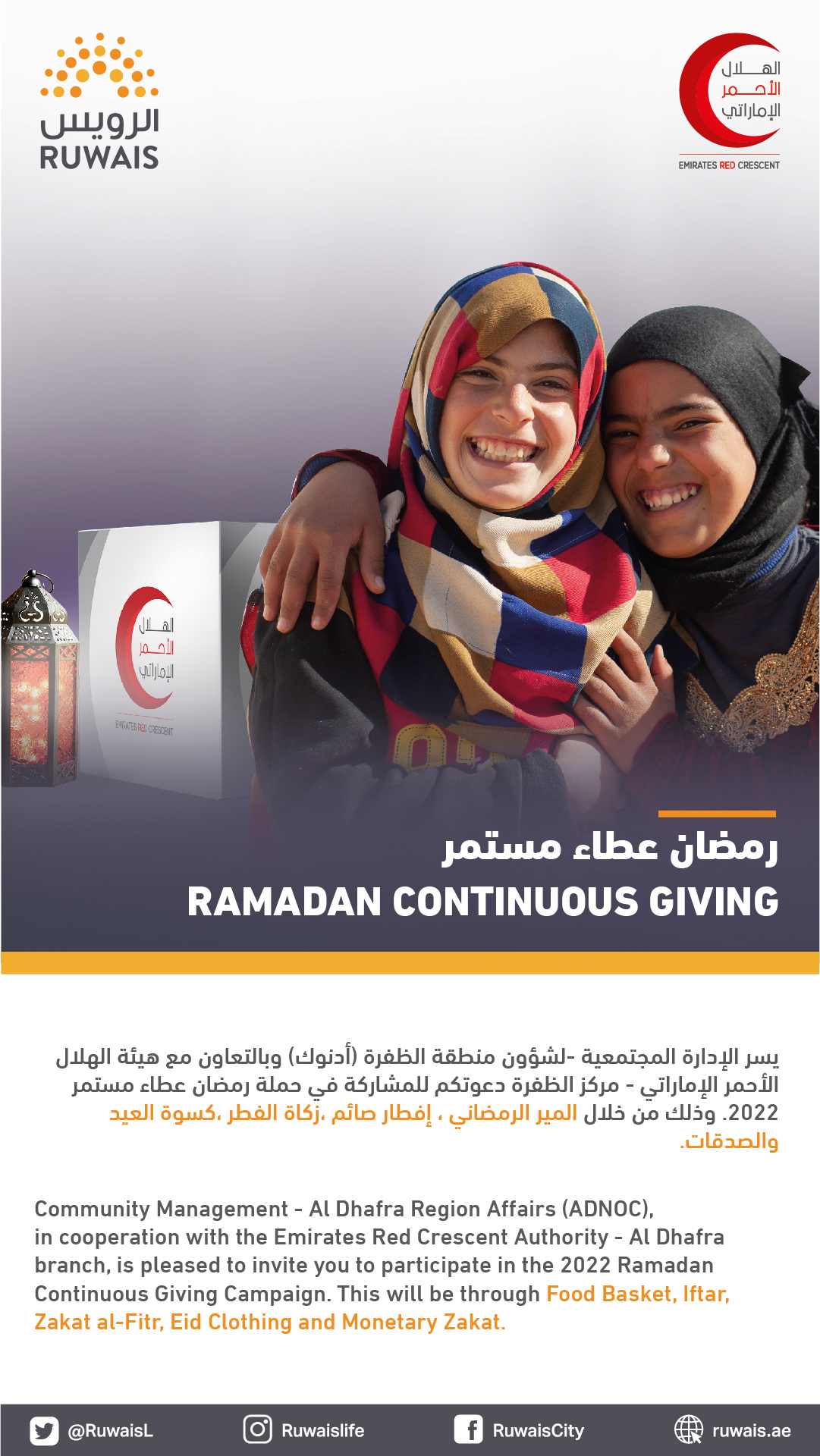 الرويس
RUWAIS

الهلال الأحمر الإماراتي
EMIRATES RED CRESCENT

الهلال الأحمر الإماراتي
EMIRATES RED CRESCENT

رمضان عطاء مستمر
RAMADAN CONTINUOUS GIVING

يسر الإدارة المجتمعية -لشؤون منطقة الظفرة (أدنوك) وبالتعاون مع هيئة الهلال الأحمر الإماراتي - مركز الظفرة دعوتكم للمشاركة في حملة رمضان عطاء مستمر 2022. وذلك من خلال المير الرمضاني ، إفطار صائم ،زكاة الفطر ،كسوة العيد والصدقات.

Community Management - Al Dhafra Region Affairs (ADNOC), in cooperation with the Emirates Red Crescent Authority - Al Dhafra branch, is pleased to invite you to participate in the 2022 Ramadan Continuous Giving Campaign. This will be through Food Basket, Iftar, Zakat al-Fitr, Eid Clothing and Monetary Zakat.

@RuwaisL Ruwaislife RuwaisCity ruwais.ae